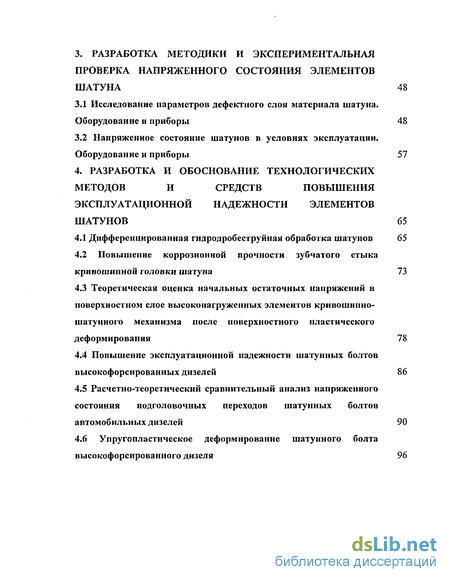 3. РАЗРАБОТКА МЕТОДИКИ И ЭКСПЕРИМЕНТАЛЬНАЯ ПРОВЕРКА НАПРЯЖЕННОГО СОСТОЯНИЯ ЭЛЕМЕНТОВ ШАТУНА 48

3.1 Исследование параметров дефектного слоя материала шатуна. Оборудование и приборы 48

3.2 Напряженное состояние шатунов в условиях эксплуатации. Оборудование и приборы 57

4. РАЗРАБОТКА И ОБОСНОВАНИЕ ТЕХНОЛОГИЧЕСКИХ МЕТОДОВ И СРЕДСТВ ПОВЫШЕНИЯ ЭКСПЛУАТАЦИОННОЙ НАДЕЖНОСТИ ЭЛЕМЕНТОВ ШАТУНОВ 65

4.1 Дифференцированная гидродробеструйная обработка шатунов 65

4.2 Повышение коррозионной прочности зубчатого стыка кривошипной головки шатуна 73

4.3 Теоретическая оценка начальных остаточных напряжений в поверхностном слое высоконагруженных элементов кривошипно-шатунного механизма после поверхностного пластического деформирования 78

4.4 Повышение эксплуатационной надежности шатунных болтов высокофорсированных дизелей 86

4.5 Расчетно-теоретический сравнительный анализ напряженного состояния подголовочных переходов шатунных болтов автомобильных дизелей 90

4.6 Упругопластическое деформирование шатунного болта высокофорсированного дизеля 96

dsLib.net
библиотека диссертаций